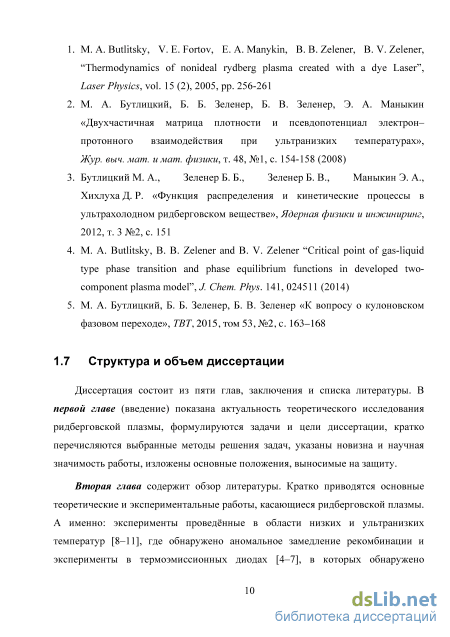 1. M. A. Butlitsky, V. E. Fortov, E. A. Manykin, B. B. Zelener, B. V. Zelener, “Thermodynamics of nonideal rydberg plasma created with a dye Laser”, Laser Physics, vol. 15 (2), 2005, pp. 256-261

2. М. А. Бутлицкий, Б. Б. Зеленер, Б. В. Зеленер, Э. А. Маныкин «Двухчастичная матрица плотности и псевдопотенциал электрон–протонного взаимодействия при ультранизких температурах», Жур. выч. мат. и мат. физики, т. 48, №1, с. 154-158 (2008)

3. Бутлицкий М. А., Зеленер Б. Б., Зеленер Б. В., Маныкин Э. А., Хихлуха Д. Р. «Функция распределения и кинетические процессы в ультрахолодном ридберговском веществе», Ядерная физики и инжиниринг, 2012, т. 3 №2, с. 151

4. M. A. Butlitsky, B. B. Zelener and B. V. Zelener “Critical point of gas-liquid type phase transition and phase equilibrium functions in developed two-component plasma model”, J. Chem. Phys. 141, 024511 (2014)

5. М. А. Бутлицкий, Б. Б. Зеленер, Б. В. Зеленер «К вопросу о кулоновском фазовом переходе», ТВТ, 2015, том 53, №2, с. 163–168

1.7 Структура и объем диссертации

Диссертация состоит из пяти глав, заключения и списка литературы. В первой главе (введение) показана актуальность теоретического исследования ридберговской плазмы, формулируются задачи и цели диссертации, кратко перечисляются выбранные методы решения задач, указаны новизна и научная значимость работы, изложены основные положения, выносимые на защиту.

Вторая глава содержит обзор литературы. Кратко приводятся основные теоретические и экспериментальные работы, касающиеся ридберговской плазмы. А именно: эксперименты проведённые в области низких и ультранизких температур [8–11], где обнаружено аномальное замедление рекомбинации и эксперименты в термоэмиссионных диодах [4–7], в которых обнаружено

10

dsLib.net
библиотека диссертаций